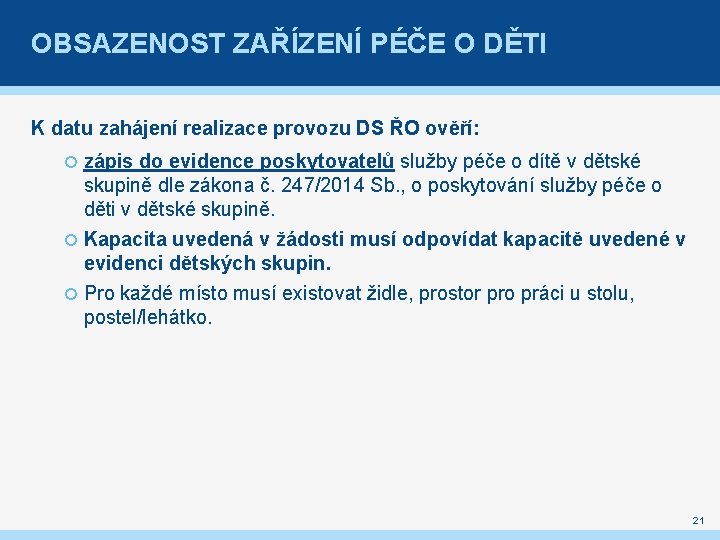 OBSAZENOST ZAŘÍZENÍ PÉČE O DĚTI

K datu zahájení realizace provozu DS ŘO ověří:

zápis do evidence poskytovatelů služby péče o dítě v dětské skupině dle zákona č. 247/2014 Sb., o poskytování služby péče o děti v dětské skupině.

Kapacita uvedená v žádosti musí odpovídat kapacitě uvedené v evidenci dětských skupin.

Pro každé místo musí existovat židle, prostor pro práci u stolu, postel/lehátko.

21